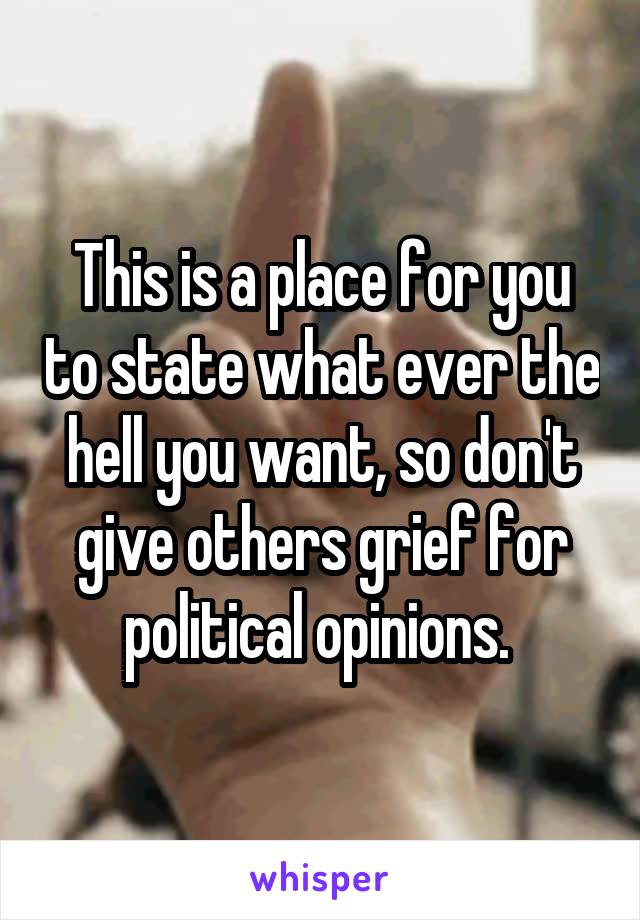 This is a place for you to state what ever the hell you want, so don't give others grief for political opinions.

whisper